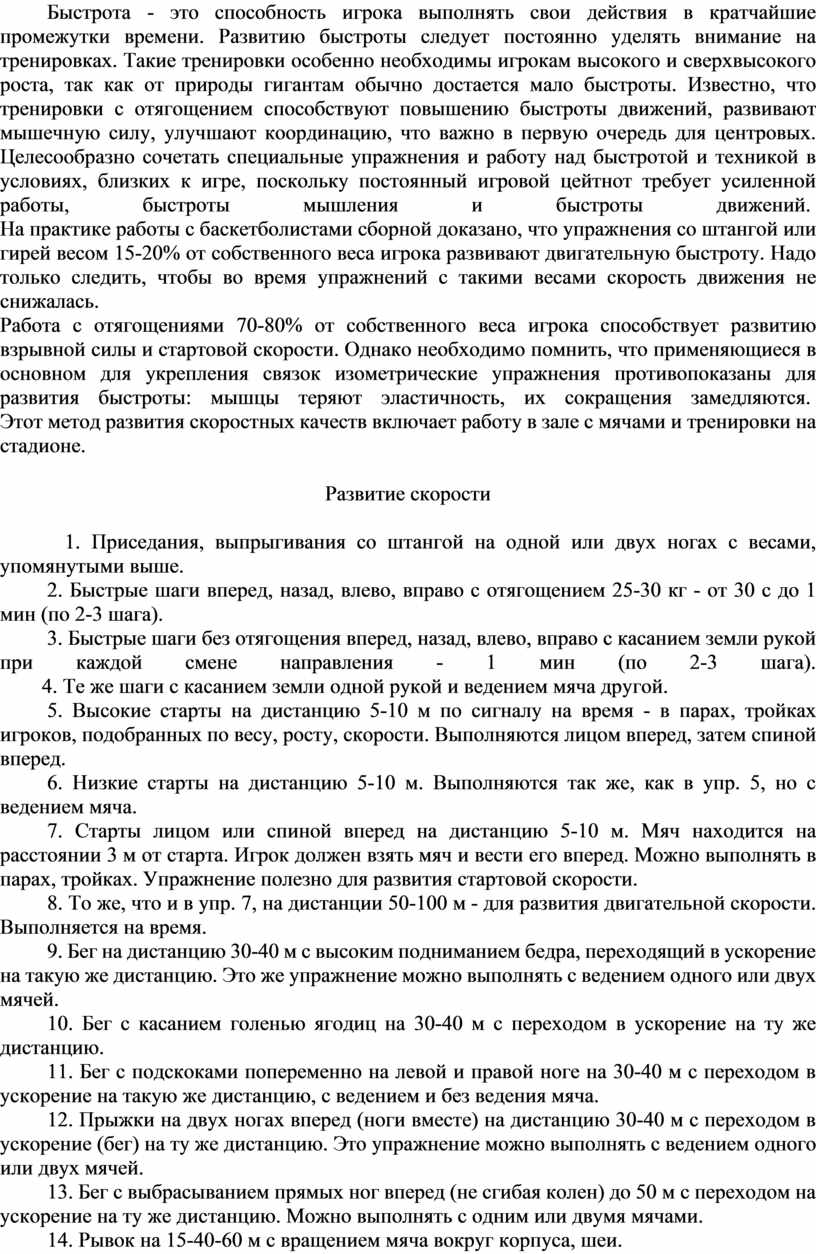 Быстрота - это способность игрока выполнять свои действия в кратчайшие промежутки времени. Развитию быстроты следует постоянно уделять внимание на тренировках. Такие тренировки особенно необходимы игрокам высокого и сверхвысокого роста, так как от природы гигантам обычно достается мало быстроты. Известно, что тренировки с отягощением способствуют повышению быстроты движений, развивают мышечную силу, улучшают координацию, что важно в первую очередь для центровых. Целесообразно сочетать специальные упражнения и работу над быстротой и техникой в условиях, близких к игре, поскольку постоянный игровой цейтнот требует усиленной работы, быстроты мышления и быстроты движений.
На практике работы с баскетболистами сборной доказано, что упражнения со штангой или гирей весом 15-20% от собственного веса игрока развивают двигательную быстроту. Надо только следить, чтобы во время упражнений с такими весами скорость движения не снижалась.
Работа с отягощениями 70-80% от собственного веса игрока способствует развитию взрывной силы и стартовой скорости. Однако необходимо помнить, что применяющиеся в основном для укрепления связок изометрические упражнения противопоказаны для развития быстроты: мышцы теряют эластичность, их сокращения замедляются.
Этот метод развития скоростных качеств включает работу в зале с мячами и тренировки на стадионе.

Развитие скорости

1. Приседания, выпрыгивания со штангой на одной или двух ногах с весами, упомянутыми выше.
2. Быстрые шаги вперед, назад, влево, вправо с отягощением 25-30 кг - от 30 с до 1 мин (по 2-3 шага).
3. Быстрые шаги без отягощения вперед, назад, влево, вправо с касанием земли рукой при каждой смене направления - 1 мин (по 2-3 шага).
4. Те же шаги с касанием земли одной рукой и ведением мяча другой.
5. Высокие старты на дистанцию 5-10 м по сигналу на время - в парах, тройках игроков, подобранных по весу, росту, скорости. Выполняются лицом вперед, затем спиной вперед.
6. Низкие старты на дистанцию 5-10 м. Выполняются так же, как в упр. 5, но с ведением мяча.
7. Старты лицом или спиной вперед на дистанцию 5-10 м. Мяч находится на расстоянии 3 м от старта. Игрок должен взять мяч и вести его вперед. Можно выполнять в парах, тройках. Упражнение полезно для развития стартовой скорости.
8. То же, что и в упр. 7, на дистанции 50-100 м - для развития двигательной скорости. Выполняется на время.
9. Бег на дистанцию 30-40 м с высоким подниманием бедра, переходящий в ускорение на такую же дистанцию. Это же упражнение можно выполнять с ведением одного или двух мячей.
10. Бег с касанием голенью ягодиц на 30-40 м с переходом в ускорение на ту же дистанцию.
11. Бег с подскоками попеременно на левой и правой ноге на 30-40 м с переходом в ускорение на такую же дистанцию, с ведением и без ведения мяча.
12. Прыжки на двух ногах вперед (ноги вместе) на дистанцию 30-40 м с переходом в ускорение (бег) на ту же дистанцию. Это упражнение можно выполнять с ведением одного или двух мячей.
13. Бег с выбрасыванием прямых ног вперед (не сгибая колен) до 50 м с переходом на ускорение на ту же дистанцию. Можно выполнять с одним или двумя мячами.
14. Рывок на 15-40-60 м с вращением мяча вокруг корпуса, шеи.